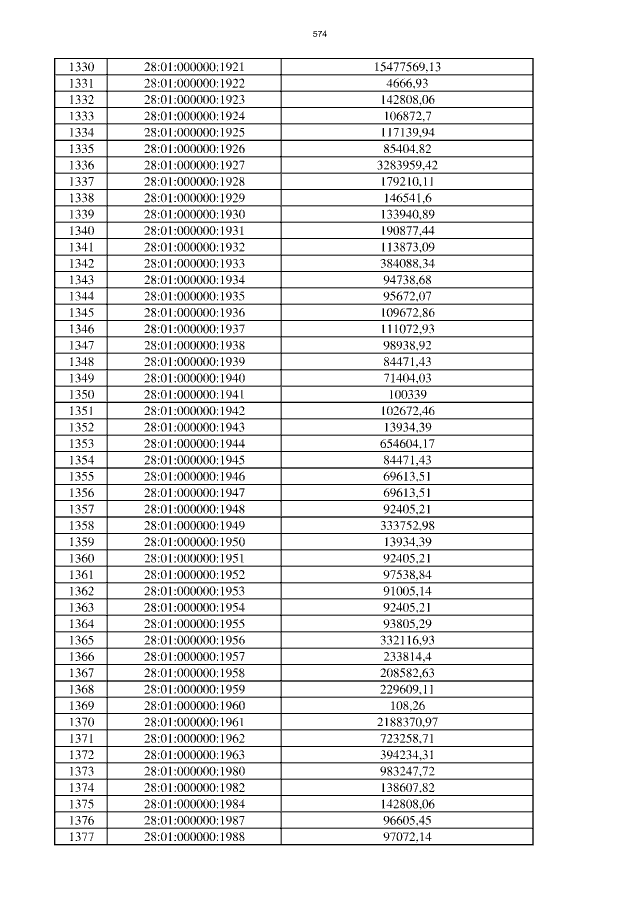 574

| 1330 | 28:01:000000:1921 | 15477569,13 |
|---|---|---|
| 1331 | 28:01:000000:1922 | 4666,93 |
| 1332 | 28:01:000000:1923 | 142808,06 |
| 1333 | 28:01:000000:1924 | 106872,7 |
| 1334 | 28:01:000000:1925 | 117139,94 |
| 1335 | 28:01:000000:1926 | 85404,82 |
| 1336 | 28:01:000000:1927 | 3283959,42 |
| 1337 | 28:01:000000:1928 | 179210,11 |
| 1338 | 28:01:000000:1929 | 146541,6 |
| 1339 | 28:01:000000:1930 | 133940,89 |
| 1340 | 28:01:000000:1931 | 190877,44 |
| 1341 | 28:01:000000:1932 | 113873,09 |
| 1342 | 28:01:000000:1933 | 384088,34 |
| 1343 | 28:01:000000:1934 | 94738,68 |
| 1344 | 28:01:000000:1935 | 95672,07 |
| 1345 | 28:01:000000:1936 | 109672,86 |
| 1346 | 28:01:000000:1937 | 111072,93 |
| 1347 | 28:01:000000:1938 | 98938,92 |
| 1348 | 28:01:000000:1939 | 84471,43 |
| 1349 | 28:01:000000:1940 | 71404,03 |
| 1350 | 28:01:000000:1941 | 100339 |
| 1351 | 28:01:000000:1942 | 102672,46 |
| 1352 | 28:01:000000:1943 | 13934,39 |
| 1353 | 28:01:000000:1944 | 654604,17 |
| 1354 | 28:01:000000:1945 | 84471,43 |
| 1355 | 28:01:000000:1946 | 69613,51 |
| 1356 | 28:01:000000:1947 | 69613,51 |
| 1357 | 28:01:000000:1948 | 92405,21 |
| 1358 | 28:01:000000:1949 | 333752,98 |
| 1359 | 28:01:000000:1950 | 13934,39 |
| 1360 | 28:01:000000:1951 | 92405,21 |
| 1361 | 28:01:000000:1952 | 97538,84 |
| 1362 | 28:01:000000:1953 | 91005,14 |
| 1363 | 28:01:000000:1954 | 92405,21 |
| 1364 | 28:01:000000:1955 | 93805,29 |
| 1365 | 28:01:000000:1956 | 332116,93 |
| 1366 | 28:01:000000:1957 | 233814,4 |
| 1367 | 28:01:000000:1958 | 208582,63 |
| 1368 | 28:01:000000:1959 | 229609,11 |
| 1369 | 28:01:000000:1960 | 108,26 |
| 1370 | 28:01:000000:1961 | 2188370,97 |
| 1371 | 28:01:000000:1962 | 723258,71 |
| 1372 | 28:01:000000:1963 | 394234,31 |
| 1373 | 28:01:000000:1980 | 983247,72 |
| 1374 | 28:01:000000:1982 | 138607,82 |
| 1375 | 28:01:000000:1984 | 142808,06 |
| 1376 | 28:01:000000:1987 | 96605,45 |
| 1377 | 28:01:000000:1988 | 97072,14 |